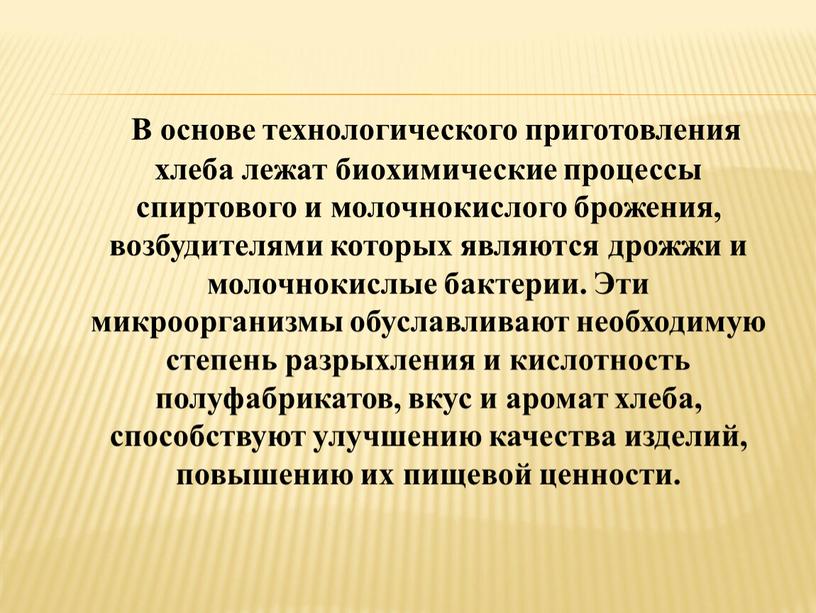 В основе технологического приготовления хлеба лежат биохимические процессы спиртового и молочнокислого брожения, возбудителями которых являются дрожжи и молочнокислые бактерии. Эти микроорганизмы обуславливают необходимую степень разрыхления и кислотность полуфабрикатов, вкус и аромат хлеба, способствуют улучшению качества изделий, повышению их пищевой ценности.